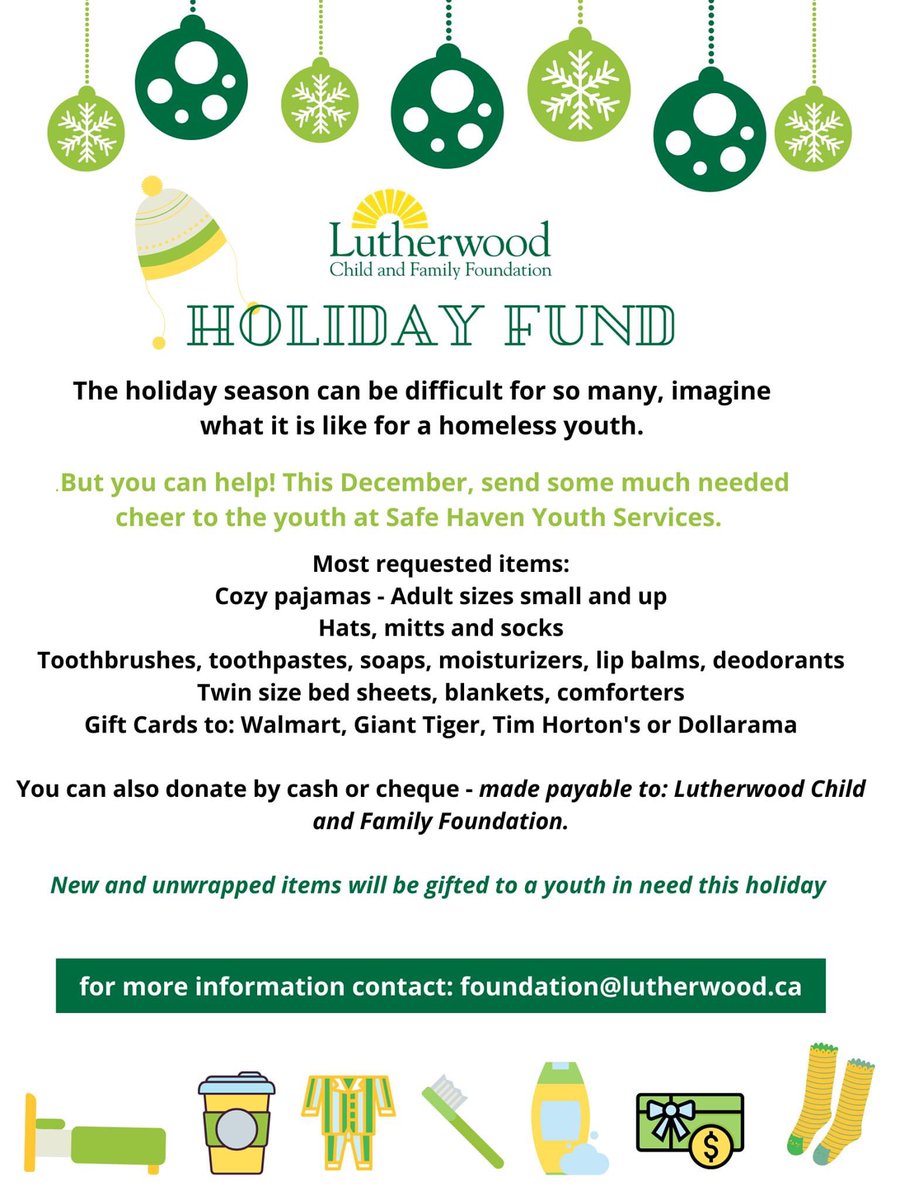 Lutherwood
Child and Family Foundation

HOLIDAY FUND

The holiday season can be difficult for so many, imagine what it is like for a homeless youth.

.But you can help! This December, send some much needed cheer to the youth at Safe Haven Youth Services.

Most requested items:
Cozy pajamas - Adult sizes small and up
Hats, mitts and socks
Toothbrushes, toothpastes, soaps, moisturizers, lip balms, deodorants
Twin size bed sheets, blankets, comforters
Gift Cards to: Walmart, Giant Tiger, Tim Horton's or Dollarama

You can also donate by cash or cheque - made payable to: Lutherwood Child and Family Foundation.

New and unwrapped items will be gifted to a youth in need this holiday

for more information contact: foundation@lutherwood.ca

$